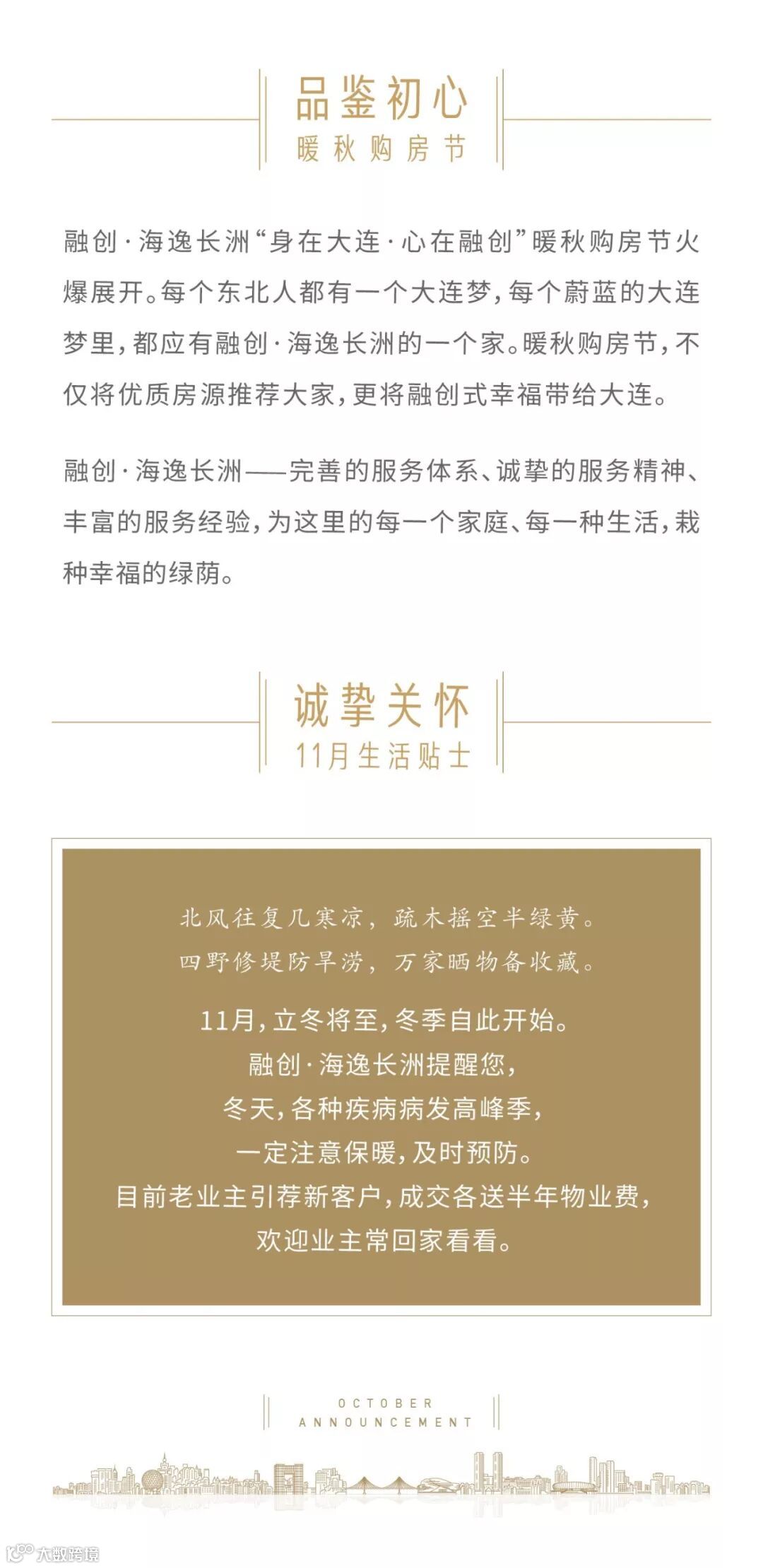 品鉴初心
暖秋购房节

融创·海逸长洲“身在大连·心在融创”暖秋购房节火爆展开。每个东北人都有一个大连梦，每个蔚蓝的大连梦里，都应有融创·海逸长洲的一个家。暖秋购房节，不仅将优质房源推荐大家，更将融创式幸福带给大连。

融创·海逸长洲——完善的服务体系、诚挚的服务精神、丰富的服务经验，为这里的每一个家庭、每一种生活，栽种幸福的绿荫。

诚挚关怀
11月生活贴士

北风往复几寒凉，疏木摇空半绿黄。
四野修堤防旱涝，万家晒物备收藏。

11月，立冬将至，冬季自此开始。
融创·海逸长洲提醒您，
冬天，各种疾病病发高峰季，
一定注意保暖，及时预防。
目前老业主引荐新客户，成交各送半年物业费，
欢迎业主常回家看看。

OCTOBER
ANNOUNCEMENT

大数跨境